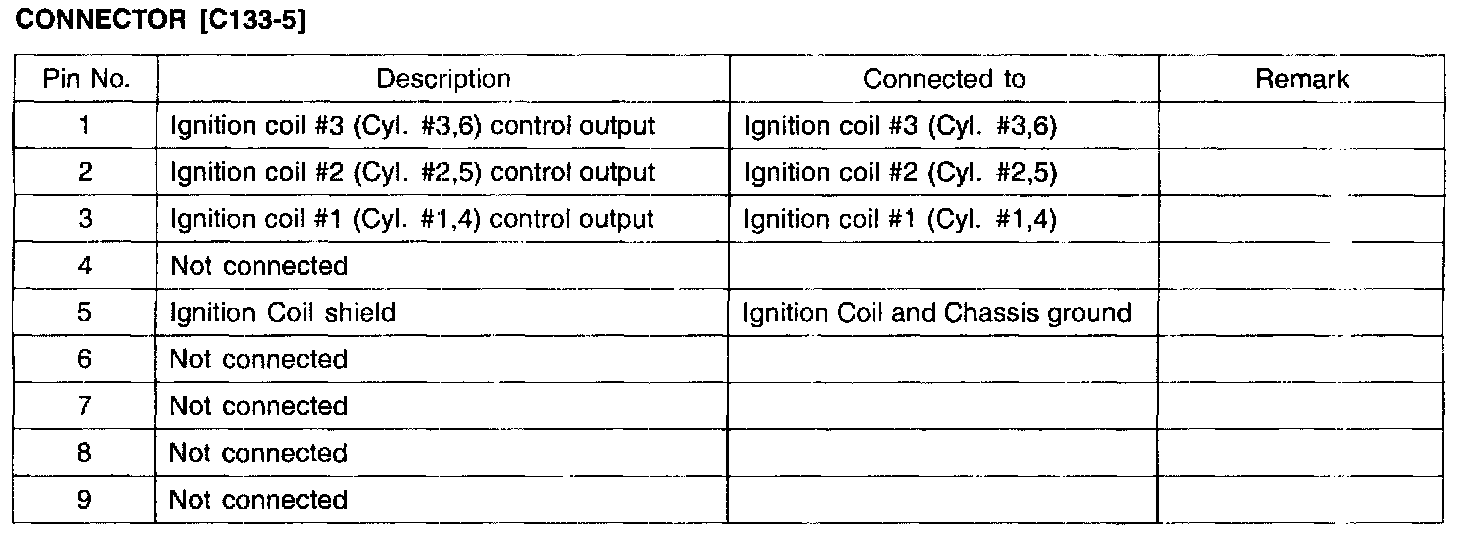 CONNECTOR [C133-5]

| Pin No. | Description | Connected to | Remark |
|---|---|---|---|
| 1 | Ignition coil #3 (Cyl. #3,6) control output | Ignition coil #3 (Cyl. #3,6) | |
| 2 | Ignition coil #2 (Cyl. #2,5) control output | Ignition coil #2 (Cyl. #2,5) | |
| 3 | Ignition coil #1 (Cyl. #1,4) control output | Ignition coil #1 (Cyl. #1,4) | |
| 4 | Not connected | | |
| 5 | Ignition Coil shield | Ignition Coil and Chassis ground | |
| 6 | Not connected | | |
| 7 | Not connected | | |
| 8 | Not connected | | |
| 9 | Not connected | | |